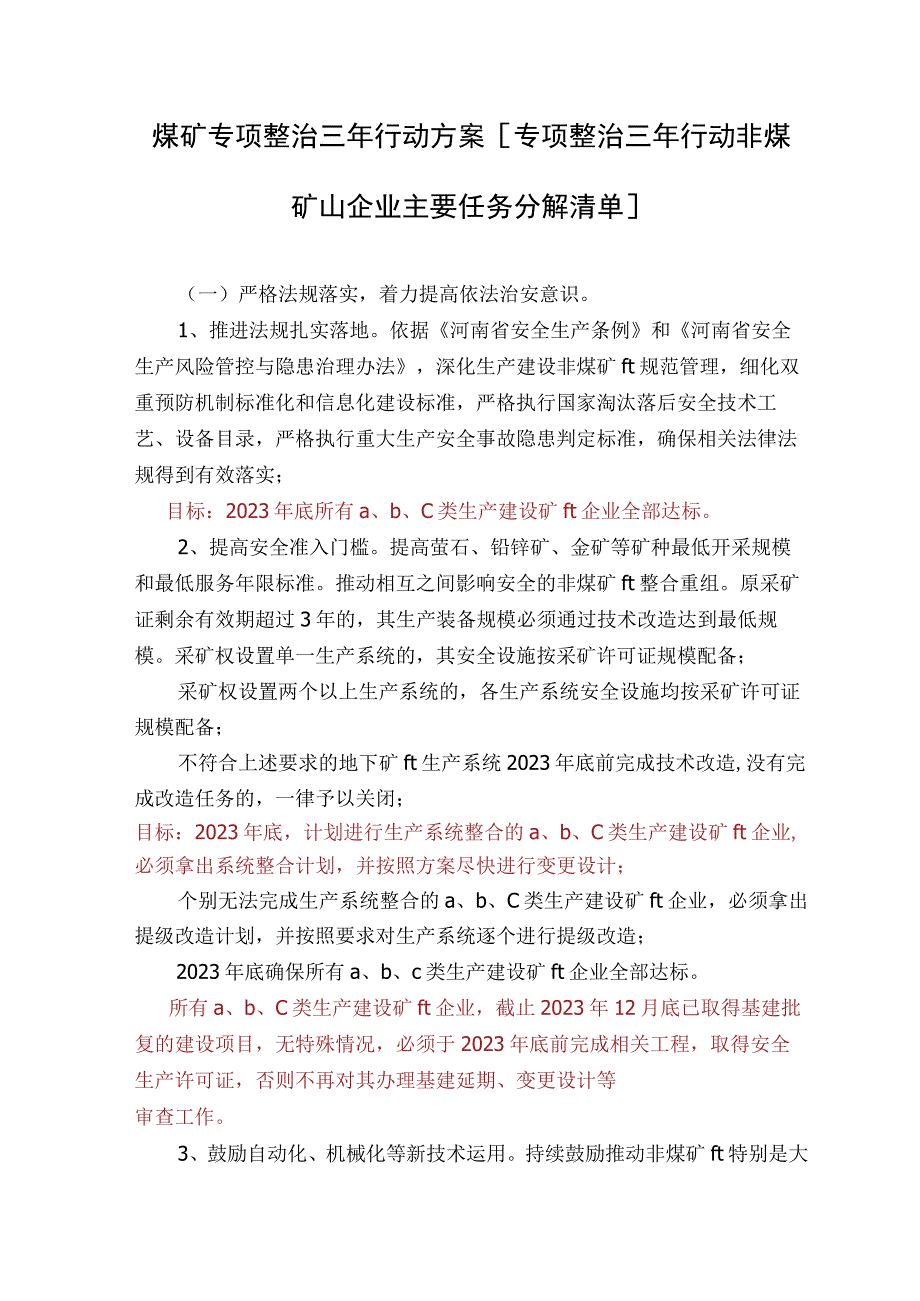 煤矿专项整治三年行动方案［专项整治三年行动非煤矿山企业主要任务分解清单］

（一）严格法规落实，着力提高依法治安意识。

1、推进法规扎实落地。依据《河南省安全生产条例》和《河南省安全生产风险管控与隐患治理办法》，深化生产建设非煤矿ft规范管理，细化双重预防机制标准化和信息化建设标准，严格执行国家淘汰落后安全技术工艺、设备目录，严格执行重大生产安全事故隐患判定标准，确保相关法律法规得到有效落实；

目标：2023年底所有a、b、C类生产建设矿ft企业全部达标。

2、提高安全准入门槛。提高萤石、铅锌矿、金矿等矿种最低开采规模和最低服务年限标准。推动相互之间影响安全的非煤矿ft整合重组。原采矿证剩余有效期超过3年的，其生产装备规模必须通过技术改造达到最低规模。采矿权设置单一生产系统的，其安全设施按采矿许可证规模配备；

采矿权设置两个以上生产系统的，各生产系统安全设施均按采矿许可证规模配备；

不符合上述要求的地下矿ft生产系统2023年底前完成技术改造，没有完成改造任务的，一律予以关闭；

目标：2023年底，计划进行生产系统整合的a、b、C类生产建设矿ft企业，必须拿出系统整合计划，并按照方案尽快进行变更设计；

个别无法完成生产系统整合的a、b、C类生产建设矿ft企业，必须拿出提级改造计划，并按照要求对生产系统逐个进行提级改造；

2023年底确保所有a、b、c类生产建设矿ft企业全部达标。

所有a、b、C类生产建设矿ft企业，截止2023年12月底已取得基建批复的建设项目，无特殊情况，必须于2023年底前完成相关工程，取得安全生产许可证，否则不再对其办理基建延期、变更设计等审查工作。

3、鼓励自动化、机械化等新技术运用。持续鼓励推动非煤矿ft特别是大